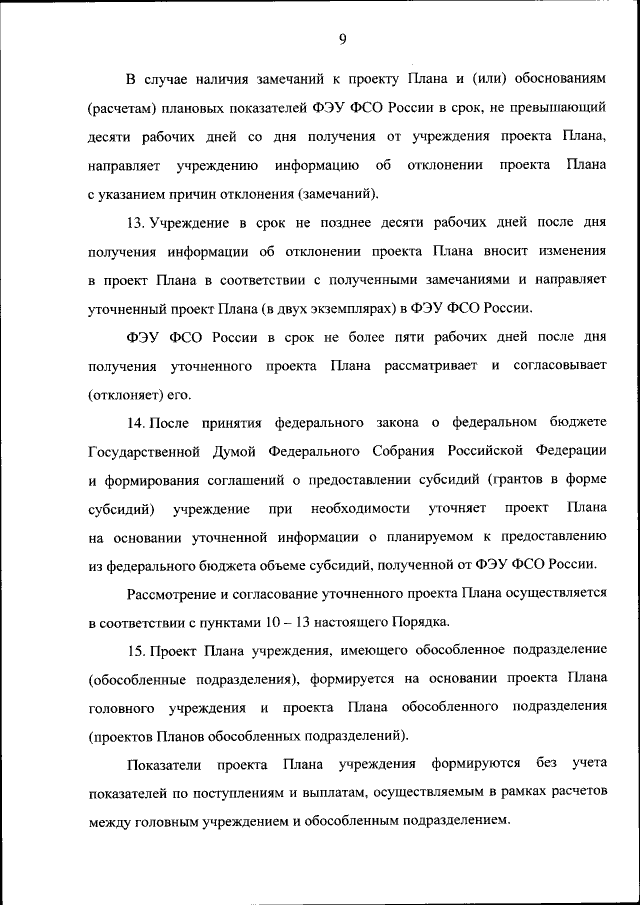 9

В случае наличия замечаний к проекту Плана и (или) обоснованиям (расчетам) плановых показателей ФЭУ ФСО России в срок, не превышающий десяти рабочих дней со дня получения от учреждения проекта Плана, направляет учреждению информацию об отклонении проекта Плана с указанием причин отклонения (замечаний).

13. Учреждение в срок не позднее десяти рабочих дней после дня получения информации об отклонении проекта Плана вносит изменения в проект Плана в соответствии с полученными замечаниями и направляет уточненный проект Плана (в двух экземплярах) в ФЭУ ФСО России.

ФЭУ ФСО России в срок не более пяти рабочих дней после дня получения уточненного проекта Плана рассматривает и согласовывает (отклоняет) его.

14. После принятия федерального закона о федеральном бюджете Государственной Думой Федерального Собрания Российской Федерации и формирования соглашений о предоставлении субсидий (грантов в форме субсидий) учреждение при необходимости уточняет проект Плана на основании уточненной информации о планируемом к предоставлению из федерального бюджета объеме субсидий, полученной от ФЭУ ФСО России.

Рассмотрение и согласование уточненного проекта Плана осуществляется в соответствии с пунктами 10 – 13 настоящего Порядка.

15. Проект Плана учреждения, имеющего обособленное подразделение (обособленные подразделения), формируется на основании проекта Плана головного учреждения и проекта Плана обособленного подразделения (проектов Планов обособленных подразделений).

Показатели проекта Плана учреждения формируются без учета показателей по поступлениям и выплатам, осуществляемым в рамках расчетов между головным учреждением и обособленным подразделением.